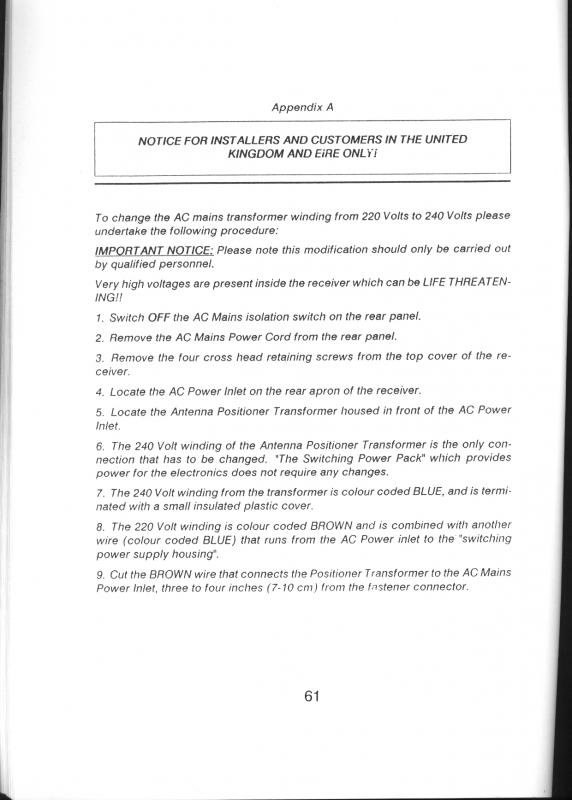 Appendix A

NOTICE FOR INSTALLERS AND CUSTOMERS IN THE UNITED KINGDOM AND EIRE ONLY!

To change the AC mains transformer winding from 220 Volts to 240 Volts please undertake the following procedure:

IMPORTANT NOTICE: Please note this modification should only be carried out by qualified personnel.

Very high voltages are present inside the receiver which can be LIFE THREATENING!!

1. Switch OFF the AC Mains isolation switch on the rear panel.

2. Remove the AC Mains Power Cord from the rear panel.

3. Remove the four cross head retaining screws from the top cover of the receiver.

4. Locate the AC Power Inlet on the rear apron of the receiver.

5. Locate the Antenna Positioner Transformer housed in front of the AC Power Inlet.

6. The 240 Volt winding of the Antenna Positioner Transformer is the only connection that has to be changed. "The Switching Power Pack" which provides power for the electronics does not require any changes.

7. The 240 Volt winding from the transformer is colour coded BLUE, and is terminated with a small insulated plastic cover.

8. The 220 Volt winding is colour coded BROWN and is combined with another wire (colour coded BLUE) that runs from the AC Power inlet to the "switching power supply housing".

9. Cut the BROWN wire that connects the Positioner Transformer to the AC Mains Power Inlet, three to four inches (7-10 cm) from the fastener connector.

61